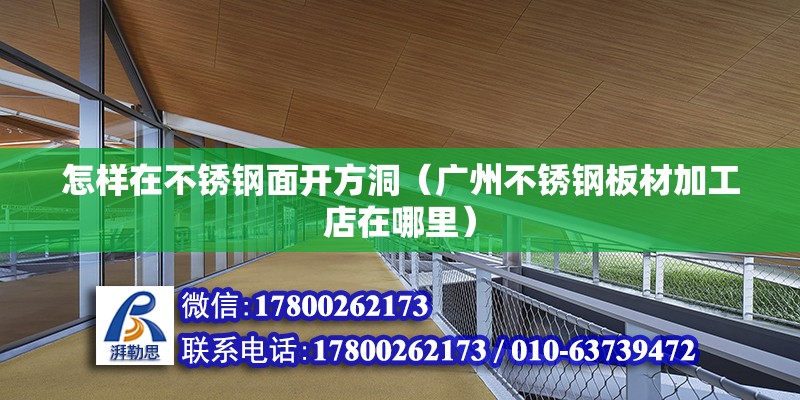 怎样在不锈钢面开方洞（广州不锈钢板材加工店在哪里）

湃勒思

微信:17800262173

联系电话:17800262173 / 010-63739472